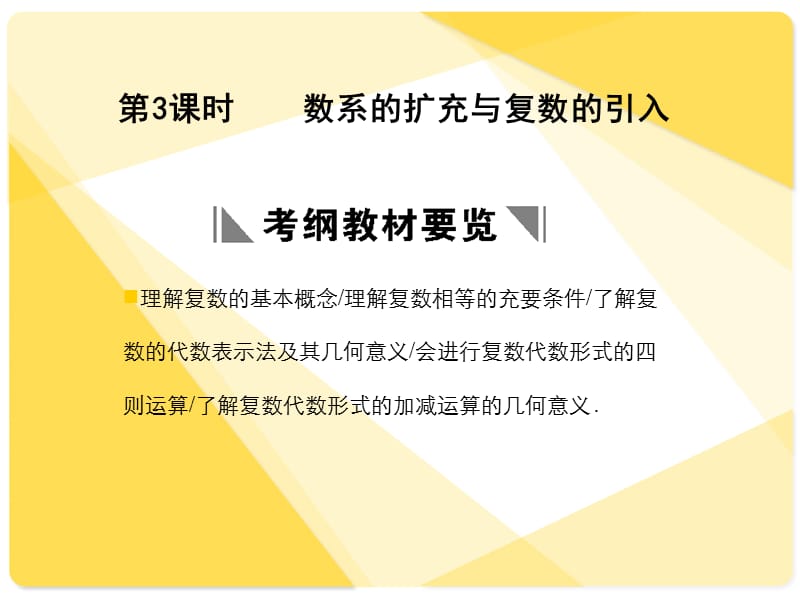 第3课时　数系的扩充与复数的引入

考纲教材要览

理解复数的基本概念/理解复数相等的充要条件/了解复数的代数表示法及其几何意义/会进行复数代数形式的四则运算/了解复数代数形式的加减运算的几何意义.